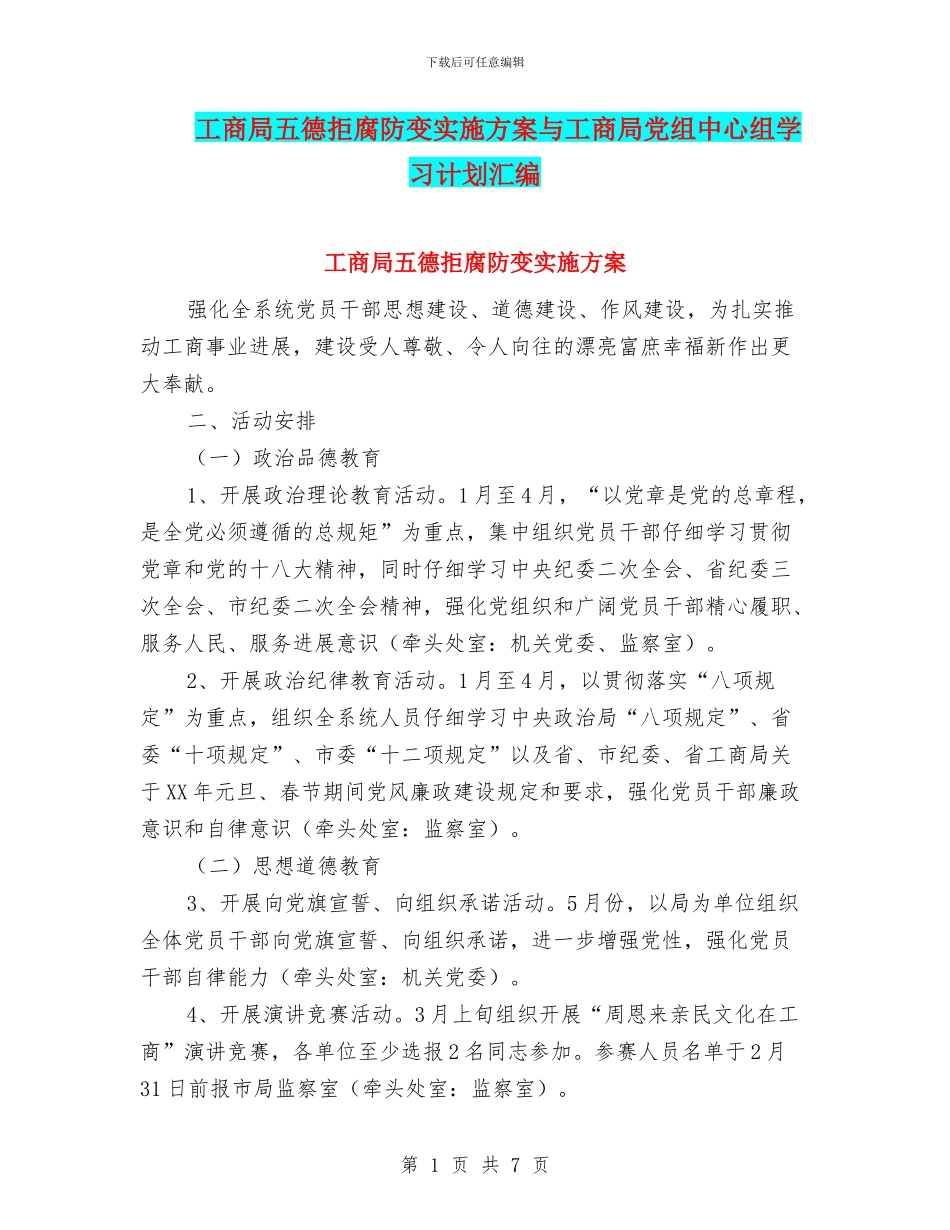 下载后可任意编辑

工商局五德拒腐防变实施方案与工商局党组中心组学习计划汇编

工商局五德拒腐防变实施方案

强化全系统党员干部思想建设、道德建设、作风建设，为扎实推动工商事业进展，建设受人尊敬、令人向往的漂亮富庶幸福新作出更大奉献。

二、活动安排

（一）政治品德教育

1、开展政治理论教育活动。1月至4月，“以党章是党的总章程，是全党必须遵循的总规矩”为重点，集中组织党员干部仔细学习贯彻党章和党的十八大精神，同时仔细学习中央纪委二次全会、省纪委三次全会、市纪委二次全会精神，强化党组织和广阔党员干部精心履职、服务人民、服务进展意识（牵头处室：机关党委、监察室）。

2、开展政治纪律教育活动。1月至4月，以贯彻落实“八项规定”为重点，组织全系统人员仔细学习中央政治局“八项规定”、省委“十项规定”、市委“十二项规定”以及省、市纪委、省工商局关于XX年元旦、春节期间党风廉政建设规定和要求，强化党员干部廉政意识和自律意识（牵头处室：监察室）。

（二）思想道德教育

3、开展向党旗宣誓、向组织承诺活动。5月份，以局为单位组织全体党员干部向党旗宣誓、向组织承诺，进一步增强党性，强化党员干部自律能力（牵头处室：机关党委）。

4、开展演讲竞赛活动。3月上旬组织开展“周恩来亲民文化在工商”演讲竞赛，各单位至少选报2名同志参加。参赛人员名单于2月31日前报市局监察室（牵头处室：监察室）。

第 1 页 共 7 页